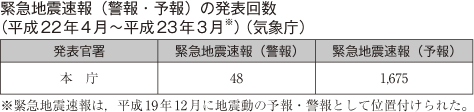 緊急地震速報（警報・予報）の発表回数
（平成22年4月～平成23年3月※）（気象庁）

| 発表官署 | 緊急地震速報（警報） | 緊急地震速報（予報） |
|---|---|---|
| 本　庁 | 48 | 1,675 |

※緊急地震速報は，平成19年12月に地震動の予報・警報として位置付けられた。